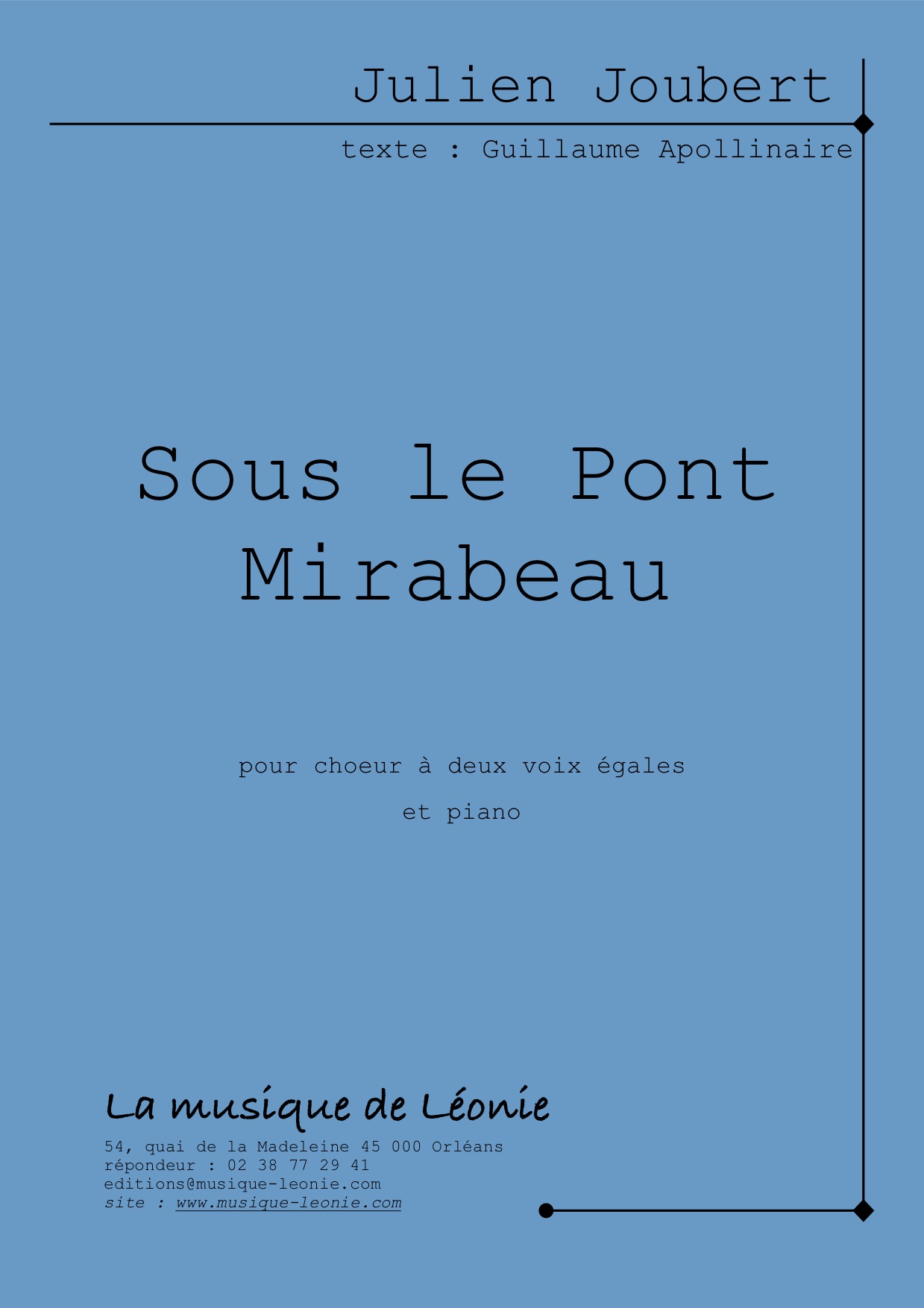 Julien Joubert

texte : Guillaume Apollinaire

Sous le Pont Mirabeau

pour choeur à deux voix égales

et piano

La musique de Léonie

54, quai de la Madeleine 45 000 Orléans
répondeur : 02 38 77 29 41
editions@musique-leonie.com
site : www.musique-leonie.com